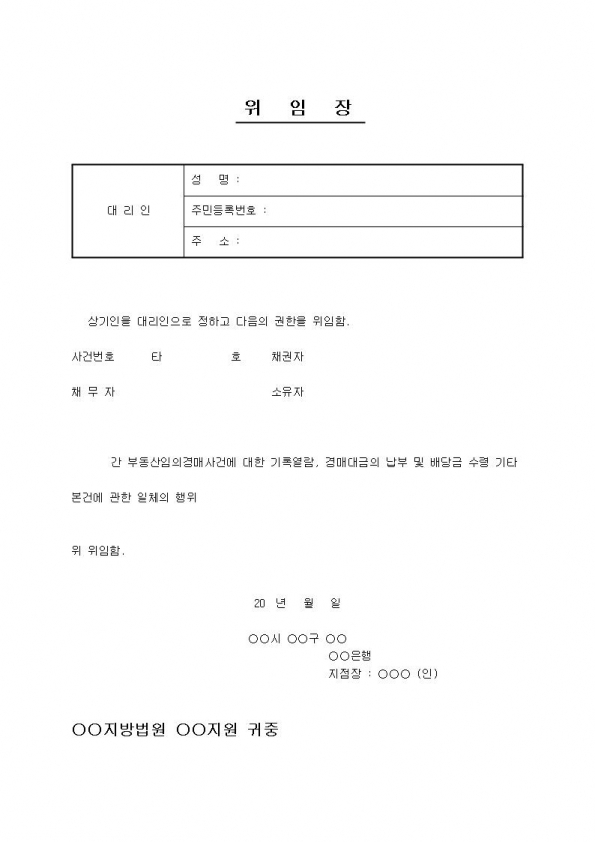 위 임 장

| 대 리 인 | 성 명 : |
|---|---|
| | 주민등록번호 : |
| | 주 소 : |

상기인을 대리인으로 정하고 다음의 권한을 위임함.

사건번호 타 호 채권자

채 무 자 소유자

간 부동산임의경매사건에 대한 기록열람, 경매대금의 납부 및 배당금 수령 기타 본건에 관한 일체의 행위

위 위임함.

20 년 월 일

○○시 ○○구 ○○
○○은행
지점장 : ○○○ (인)

○○지방법원 ○○지원 귀중